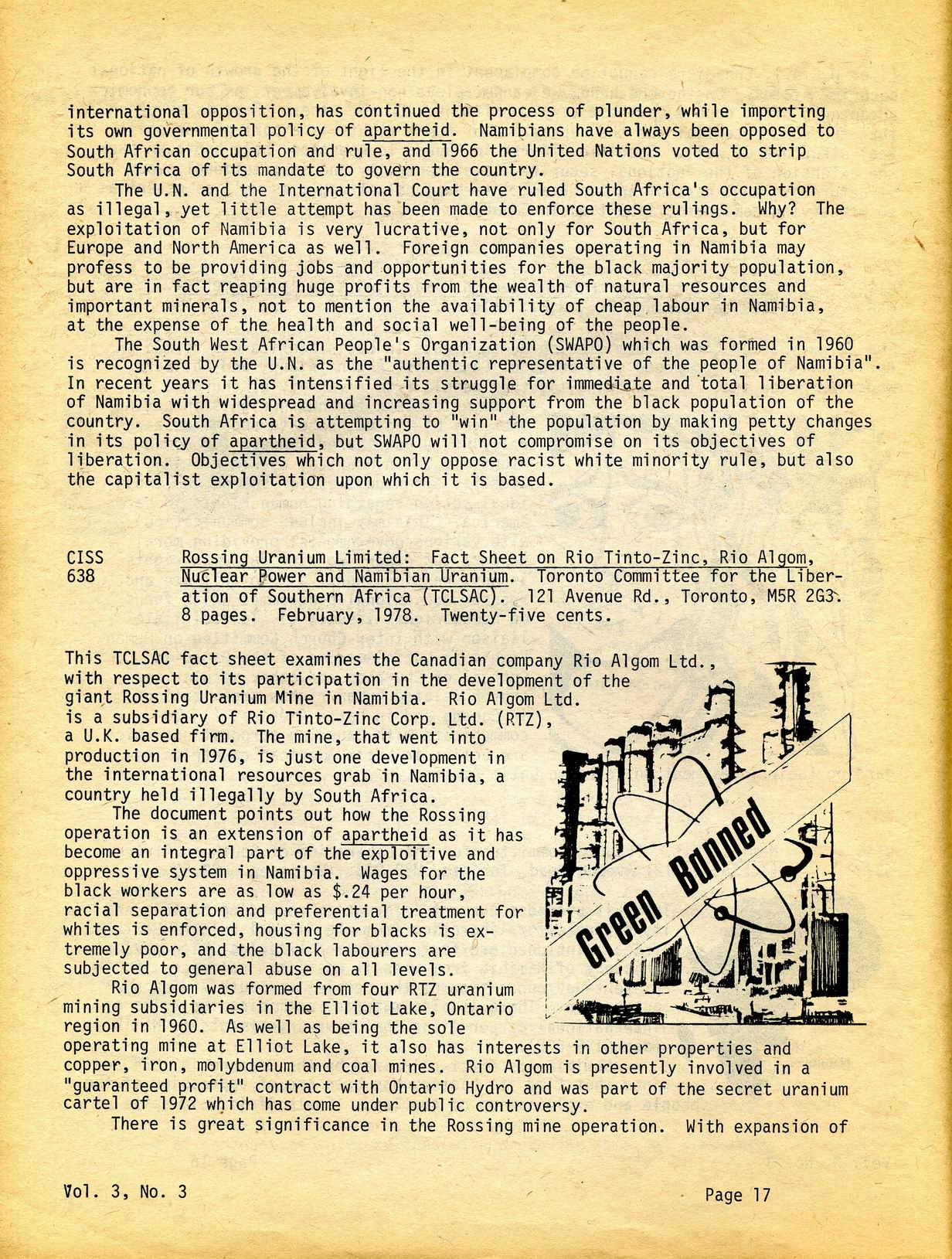 international opposition, has continued the process of plunder, while importing its own governmental policy of apartheid. Namibians have always been opposed to South African occupation and rule, and 1966 the United Nations voted to strip South Africa of its mandate to govern the country.

The U.N. and the International Court have ruled South Africa's occupation as illegal, yet little attempt has been made to enforce these rulings. Why? The exploitation of Namibia is very lucrative, not only for South Africa, but for Europe and North America as well. Foreign companies operating in Namibia may profess to be providing jobs and opportunities for the black majority population, but are in fact reaping huge profits from the wealth of natural resources and important minerals, not to mention the availability of cheap labour in Namibia, at the expense of the health and social well-being of the people.

The South West African People's Organization (SWAPO) which was formed in 1960 is recognized by the U.N. as the "authentic representative of the people of Namibia". In recent years it has intensified its struggle for immediate and total liberation of Namibia with widespread and increasing support from the black population of the country. South Africa is attempting to "win" the population by making petty changes in its policy of apartheid, but SWAPO will not compromise on its objectives of liberation. Objectives which not only oppose racist white minority rule, but also the capitalist exploitation upon which it is based.

CISS 638

Rossing Uranium Limited: Fact Sheet on Rio Tinto-Zinc, Rio Algom, Nuclear Power and Namibian Uranium. Toronto Committee for the Liberation of Southern Africa (TCLSAC). 121 Avenue Rd., Toronto, M5R 2G3. 8 pages. February, 1978. Twenty-five cents.

This TCLSAC fact sheet examines the Canadian company Rio Algom Ltd., with respect to its participation in the development of the giant Rossing Uranium Mine in Namibia. Rio Algom Ltd. is a subsidiary of Rio Tinto-Zinc Corp. Ltd. (RTZ), a U.K. based firm. The mine, that went into production in 1976, is just one development in the international resources grab in Namibia, a country held illegally by South Africa.

The document points out how the Rossing operation is an extension of apartheid as it has become an integral part of the exploitive and oppressive system in Namibia. Wages for the black workers are as low as $.24 per hour, racial separation and preferential treatment for whites is enforced, housing for blacks is extremely poor, and the black labourers are subjected to general abuse on all levels.

Rio Algom was formed from four RTZ uranium mining subsidiaries in the Elliot Lake, Ontario region in 1960. As well as being the sole operating mine at Elliot Lake, it also has interests in other properties and copper, iron, molybdenum and coal mines. Rio Algom is presently involved in a "guaranteed profit" contract with Ontario Hydro and was part of the secret uranium cartel of 1972 which has come under public controversy.

There is great significance in the Rossing mine operation. With expansion of

Green Banned

Vol. 3, No. 3

Page 17